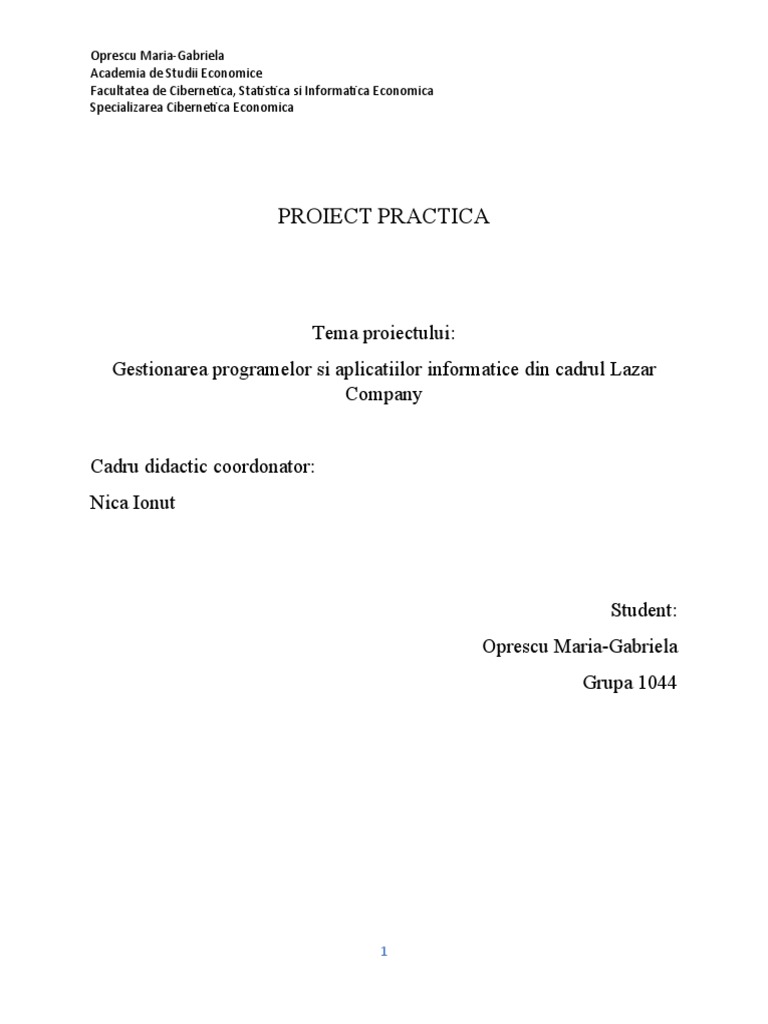 Oprescu Maria-Gabriela
Academia de Studii Economice
Facultatea de Cibernetica, Statistica si Informatica Economica
Specializarea Cibernetica Economica

PROIECT PRACTICA

Tema proiectului:

Gestionarea programelor si aplicatiilor informatice din cadrul Lazar Company

Cadru didactic coordonator:

Nica Ionut

Student:

Oprescu Maria-Gabriela

Grupa 1044

1